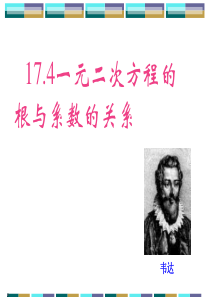 17.4一元二次方程的根与系数的关系

韦达